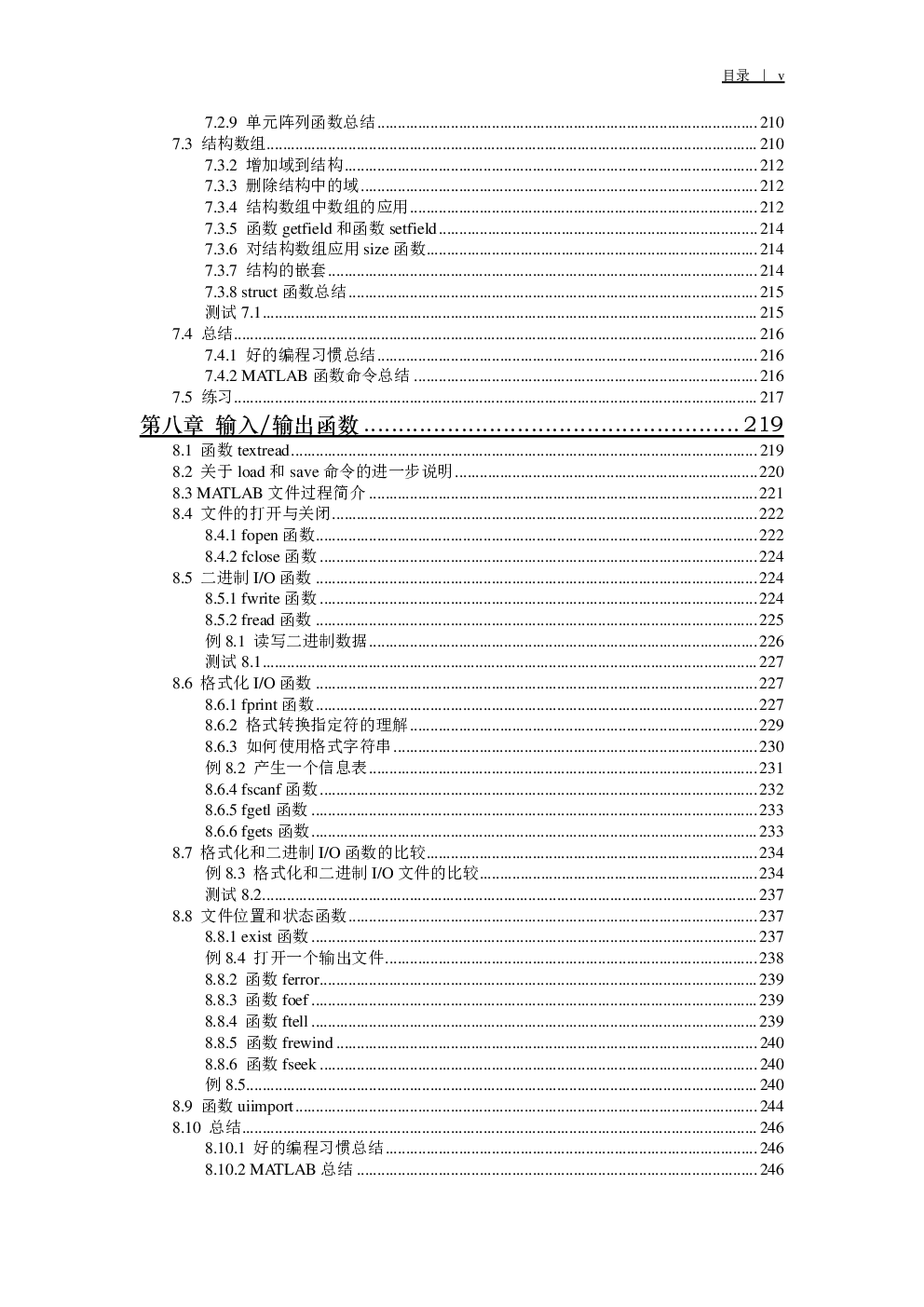 目录 | v

7.2.9 单元阵列函数总结 ........ 210
7.3 结构数组 ........ 210
7.3.2 增加域到结构 ........ 212
7.3.3 删除结构中的域 ........ 212
7.3.4 结构数组中数组的应用 ........ 212
7.3.5 函数 getfield 和函数 setfield ........ 214
7.3.6 对结构数组应用 size 函数 ........ 214
7.3.7 结构的嵌套 ........ 214
7.3.8 struct 函数总结 ........ 215
测试 7.1 ........ 215
7.4 总结 ........ 216
7.4.1 好的编程习惯总结 ........ 216
7.4.2 MATLAB 函数命令总结 ........ 216
7.5 练习 ........ 217
第八章 输入/输出函数 ........ 219
8.1 函数 textread ........ 219
8.2 关于 load 和 save 命令的进一步说明 ........ 220
8.3 MATLAB 文件过程简介 ........ 221
8.4 文件的打开与关闭 ........ 222
8.4.1 fopen 函数 ........ 222
8.4.2 fclose 函数 ........ 224
8.5 二进制 I/O 函数 ........ 224
8.5.1 fwrite 函数 ........ 224
8.5.2 fread 函数 ........ 225
例 8.1 读写二进制数据 ........ 226
测试 8.1 ........ 227
8.6 格式化 I/O 函数 ........ 227
8.6.1 fprint 函数 ........ 227
8.6.2 格式转换指定符的理解 ........ 229
8.6.3 如何使用格式字符串 ........ 230
例 8.2 产生一个信息表 ........ 231
8.6.4 fscanf 函数 ........ 232
8.6.5 fgetl 函数 ........ 233
8.6.6 fgets 函数 ........ 233
8.7 格式化和二进制 I/O 函数的比较 ........ 234
例 8.3 格式化和二进制 I/O 文件的比较 ........ 234
测试 8.2 ........ 237
8.8 文件位置和状态函数 ........ 237
8.8.1 exist 函数 ........ 237
例 8.4 打开一个输出文件 ........ 238
8.8.2 函数 ferror ........ 239
8.8.3 函数 foef ........ 239
8.8.4 函数 ftell ........ 239
8.8.5 函数 frewind ........ 240
8.8.6 函数 fseek ........ 240
例 8.5 ........ 240
8.9 函数 uiimport ........ 244
8.10 总结 ........ 246
8.10.1 好的编程习惯总结 ........ 246
8.10.2 MATLAB 总结 ........ 246